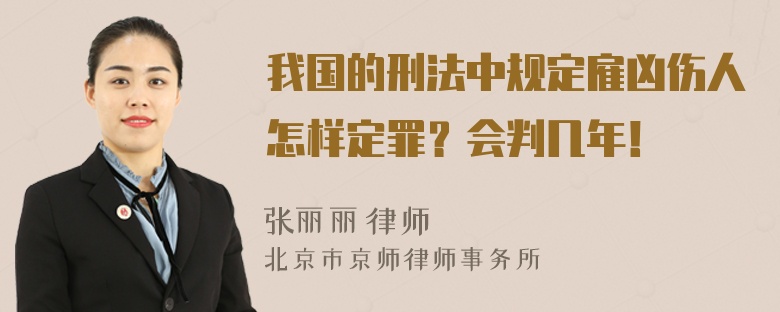 我国的刑法中规定雇凶伤人怎样定罪？会判几年！

张丽丽 律师
北京市京师律师事务所